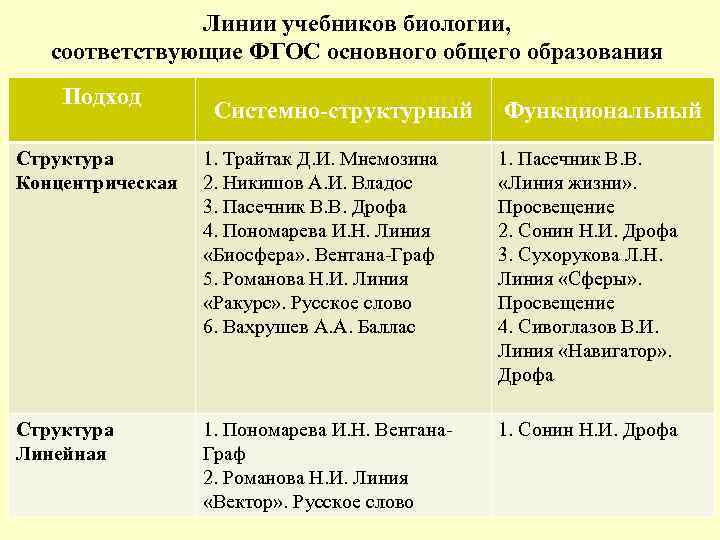 Линии учебников биологии, соответствующие ФГОС основного общего образования

| Подход | Системно-структурный | Функциональный |
|---|---|---|
| Структура Концентрическая | 1. Трайтак Д.И. Мнемозина 2. Никишов А.И. Владос 3. Пасечник В.В. Дрофа 4. Пономарева И.Н. Линия «Биосфера». Вентана-Граф 5. Романова Н.И. Линия «Ракурс». Русское слово 6. Вахрушев А.А. Баллас | 1. Пасечник В.В. «Линия жизни». Просвещение 2. Сонин Н.И. Дрофа 3. Сухорукова Л.Н. Линия «Сферы». Просвещение 4. Сивоглазов В.И. Линия «Навигатор». Дрофа |
| Структура Линейная | 1. Пономарева И.Н. Вентана-Граф 2. Романова Н.И. Линия «Вектор». Русское слово | 1. Сонин Н.И. Дрофа |